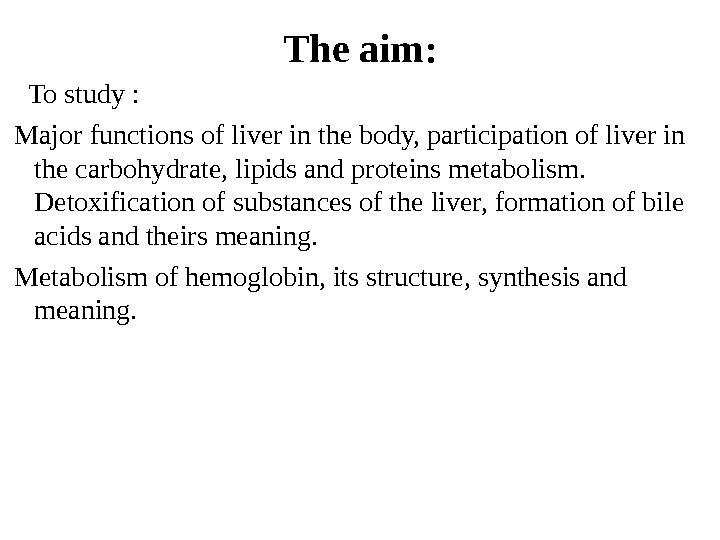 The aim:

To study :

Major functions of liver in the body, participation of liver in the carbohydrate, lipids and proteins metabolism. Detoxification of substances of the liver, formation of bile acids and theirs meaning.

Metabolism of hemoglobin, its structure, synthesis and meaning.